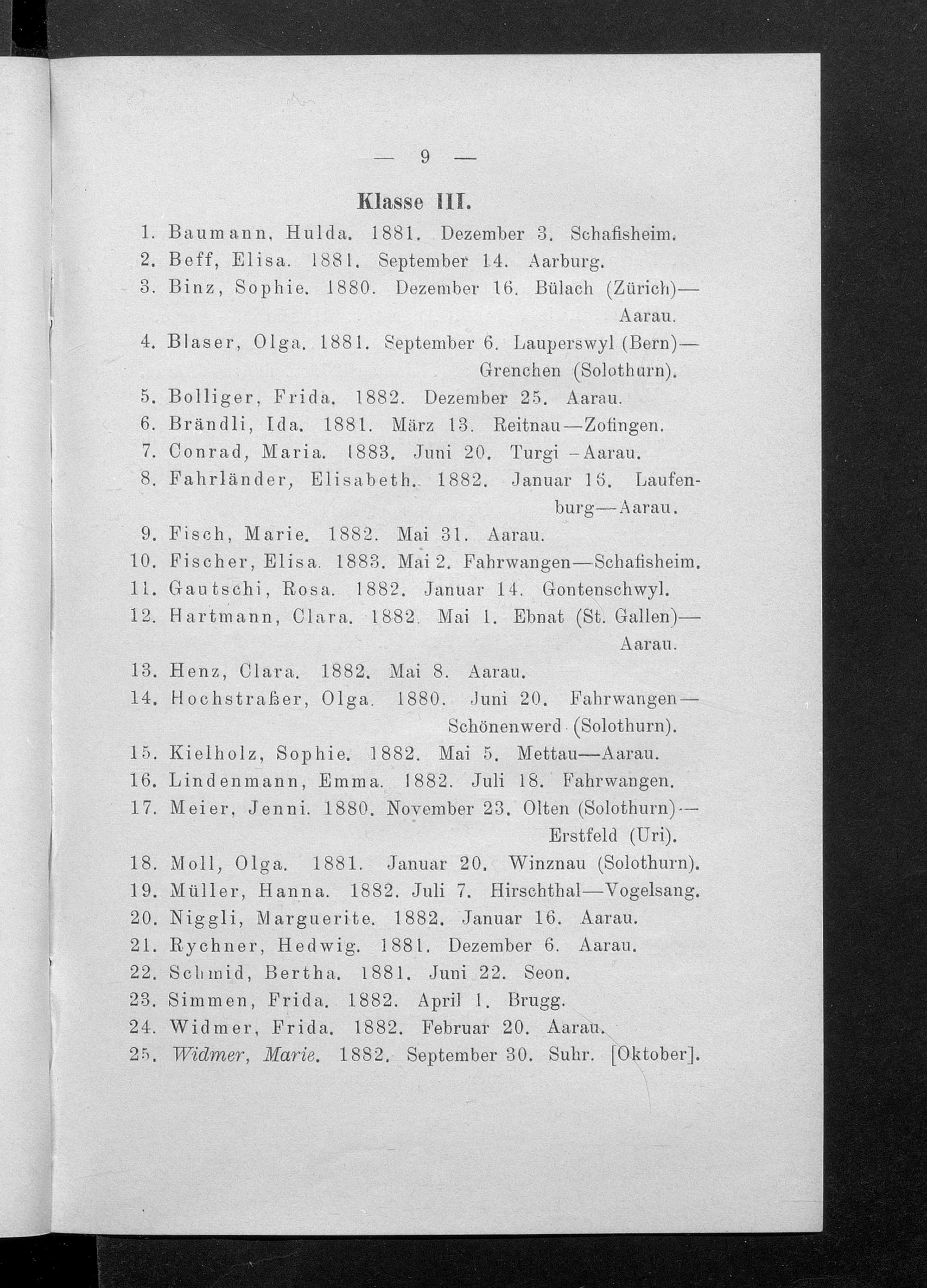 — 9 —

Klasse III.

1. Baumann, Hulda. 1881. Dezember 3. Schafisheim.
2. Beff, Elisa. 1881. September 14. Aarburg.
3. Binz, Sophie. 1880. Dezember 16. Bülach (Zürich)—Aarau.
4. Blaser, Olga. 1881. September 6. Lauperswyl (Bern)—Grenchen (Solothurn).
5. Bolliger, Frida. 1882. Dezember 25. Aarau.
6. Brändli, Ida. 1881. März 13. Reitnau—Zofingen.
7. Conrad, Maria. 1883. Juni 20. Turgi—Aarau.
8. Fahrländer, Elisabeth. 1882. Januar 16. Laufenburg—Aarau.
9. Fisch, Marie. 1882. Mai 31. Aarau.
10. Fischer, Elisa. 1883. Mai 2. Fahrwangen—Schafisheim.
11. Gautschi, Rosa. 1882. Januar 14. Gontenschwyl.
12. Hartmann, Clara. 1882. Mai 1. Ebnat (St. Gallen)—Aarau.
13. Henz, Clara. 1882. Mai 8. Aarau.
14. Hochstraßer, Olga. 1880. Juni 20. Fahrwangen—Schönenwerd (Solothurn).
15. Kielholz, Sophie. 1882. Mai 5. Mettau—Aarau.
16. Lindenmann, Emma. 1882. Juli 18. Fahrwangen.
17. Meier, Jenni. 1880. November 23. Olten (Solothurn)—Erstfeld (Uri).
18. Moll, Olga. 1881. Januar 20. Winznau (Solothurn).
19. Müller, Hanna. 1882. Juli 7. Hirschthal—Vogelsang.
20. Niggli, Marguerite. 1882. Januar 16. Aarau.
21. Rychner, Hedwig. 1881. Dezember 6. Aarau.
22. Schmid, Bertha. 1881. Juni 22. Seon.
23. Simmen, Frida. 1882. April 1. Brugg.
24. Widmer, Frida. 1882. Februar 20. Aarau.
25. Widmer, Marie. 1882. September 30. Suhr. [Oktober].